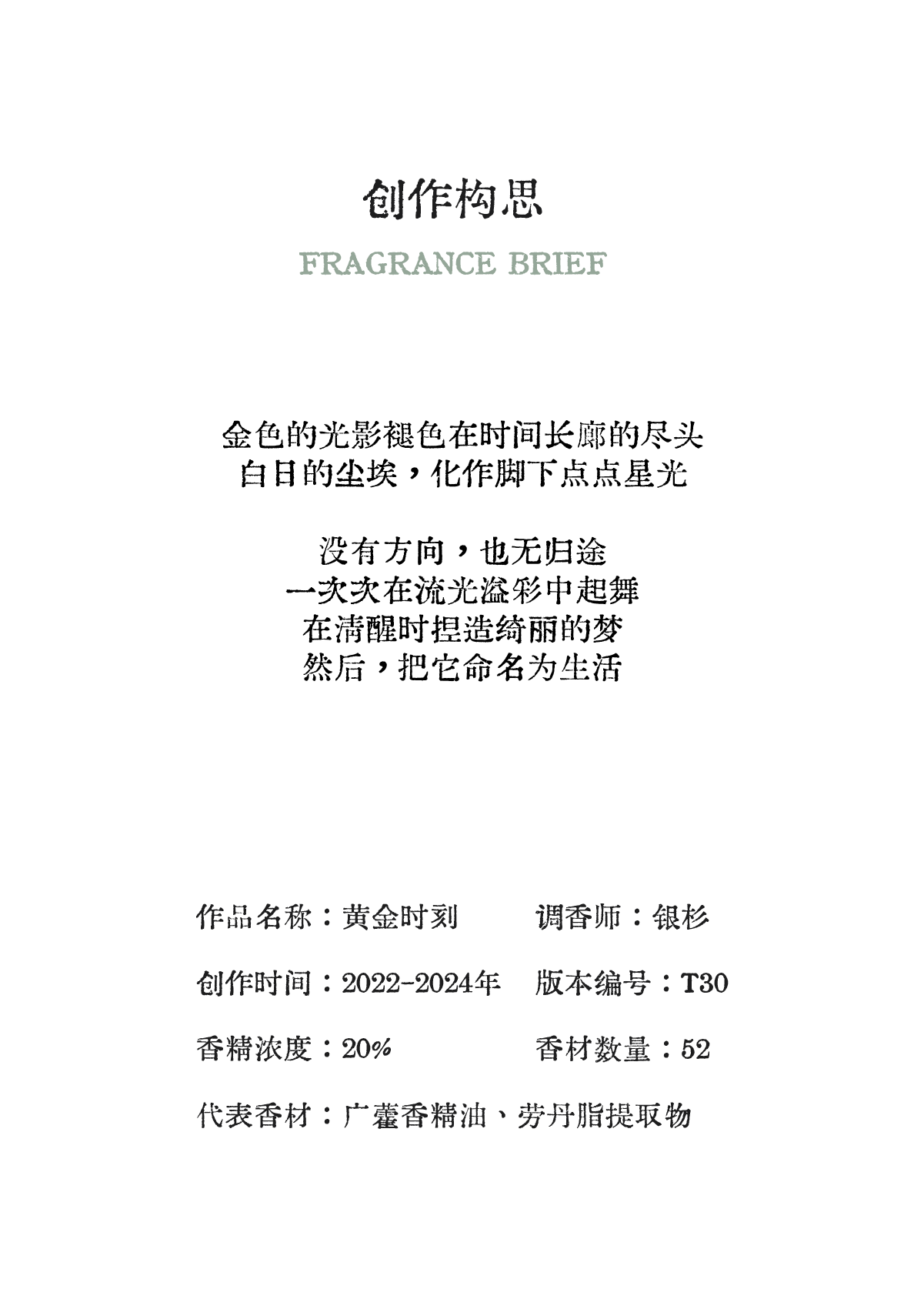 创作构思

FRAGRANCE BRIEF

金色的光影褪色在时间长廊的尽头
白日的尘埃，化作脚下点点星光

没有方向，也无归途
一次次在流光溢彩中起舞
在清醒时捏造绮丽的梦
然后，把它命名为生活

作品名称：黄金时刻 调香师：银杉

创作时间：2022-2024年 版本编号：T30

香精浓度：20% 香材数量：52

代表香材：广藿香精油、劳丹脂提取物